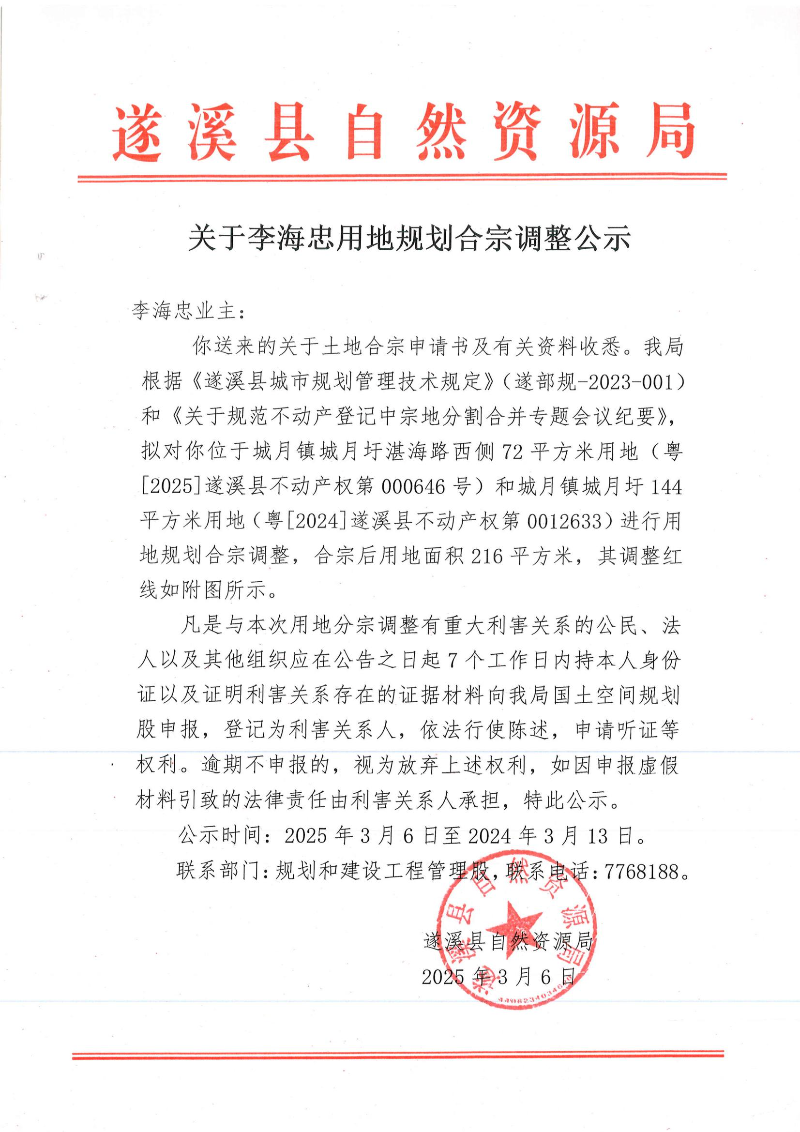 遂溪县自然资源局

关于李海忠用地规划合宗调整公示

李海忠业主：

你送来的关于土地合宗申请书及有关资料收悉。我局根据《遂溪县城市规划管理技术规定》（遂部规-2023-001）和《关于规范不动产登记中宗地分割合并专题会议纪要》，拟对你位于城月镇城月圩湛海路西侧72平方米用地（粤[2025]遂溪县不动产权第000646号）和城月镇城月圩144平方米用地（粤[2024]遂溪县不动产权第0012633）进行用地规划合宗调整，合宗后用地面积216平方米，其调整红线如附图所示。

凡是与本次用地分宗调整有重大利害关系的公民、法人以及其他组织应在公告之日起7个工作日内持本人身份证以及证明利害关系存在的证据材料向我局国土空间规划股申报，登记为利害关系人，依法行使陈述，申请听证等权利。逾期不申报的，视为放弃上述权利，如因申报虚假材料引致的法律责任由利害关系人承担，特此公示。

公示时间：2025年3月6日至2024年3月13日。

联系部门：规划和建设工程管理股，联系电话：7768188。

遂溪县自然资源局

2025年3月6日

遂溪县自然资源局